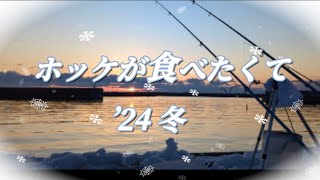 ホッケが食べたくて

'24 冬